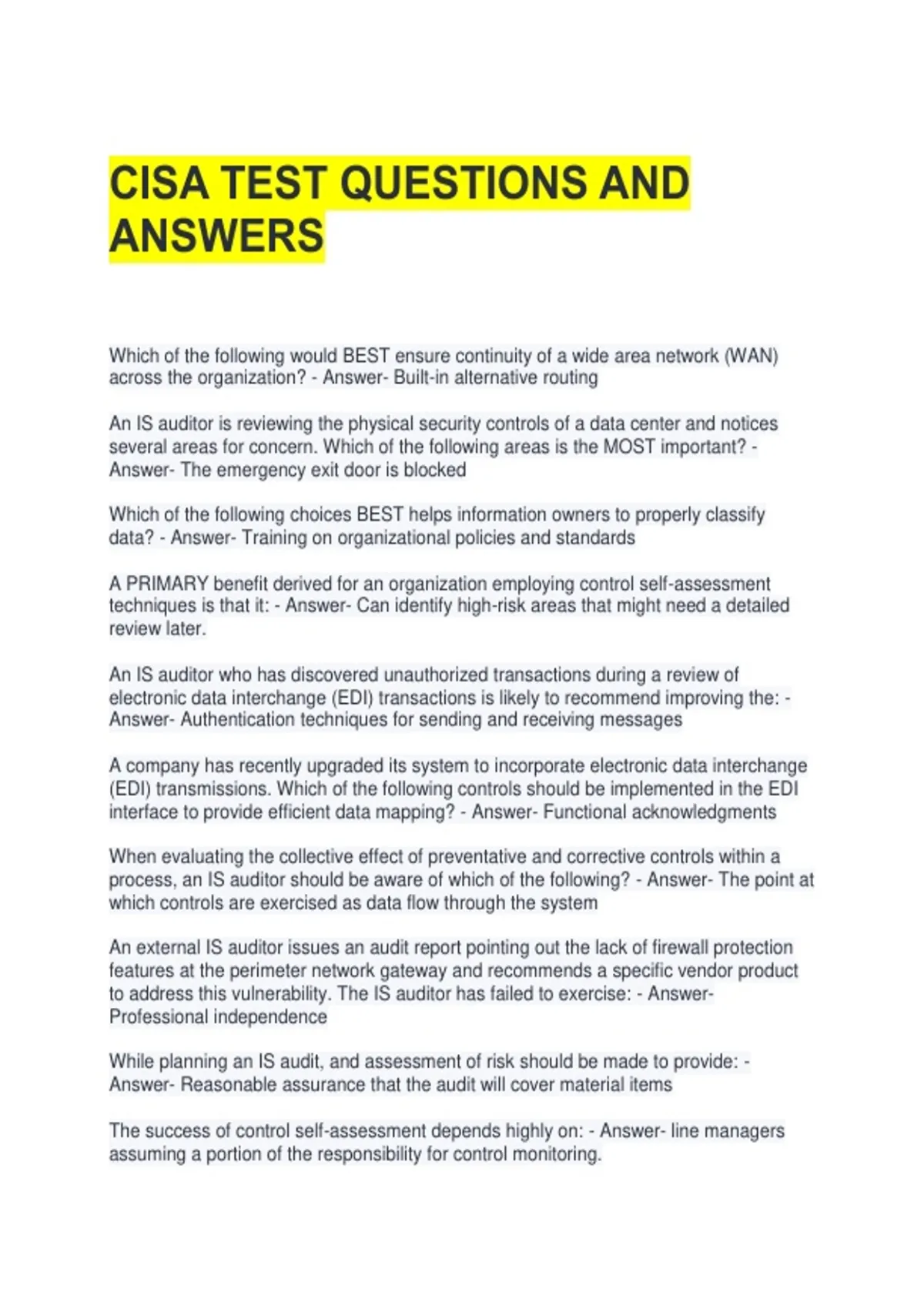 CISA TEST QUESTIONS AND ANSWERS

Which of the following would BEST ensure continuity of a wide area network (WAN) across the organization? - Answer- Built-in alternative routing

An IS auditor is reviewing the physical security controls of a data center and notices several areas for concern. Which of the following areas is the MOST important? - Answer- The emergency exit door is blocked

Which of the following choices BEST helps information owners to properly classify data? - Answer- Training on organizational policies and standards

A PRIMARY benefit derived for an organization employing control self-assessment techniques is that it: - Answer- Can identify high-risk areas that might need a detailed review later.

An IS auditor who has discovered unauthorized transactions during a review of electronic data interchange (EDI) transactions is likely to recommend improving the: - Answer- Authentication techniques for sending and receiving messages

A company has recently upgraded its system to incorporate electronic data interchange (EDI) transmissions. Which of the following controls should be implemented in the EDI interface to provide efficient data mapping? - Answer- Functional acknowledgments

When evaluating the collective effect of preventative and corrective controls within a process, an IS auditor should be aware of which of the following? - Answer- The point at which controls are exercised as data flow through the system

An external IS auditor issues an audit report pointing out the lack of firewall protection features at the perimeter network gateway and recommends a specific vendor product to address this vulnerability. The IS auditor has failed to exercise: - Answer- Professional independence

While planning an IS audit, and assessment of risk should be made to provide: - Answer- Reasonable assurance that the audit will cover material items

The success of control self-assessment depends highly on: - Answer- line managers assuming a portion of the responsibility for control monitoring.